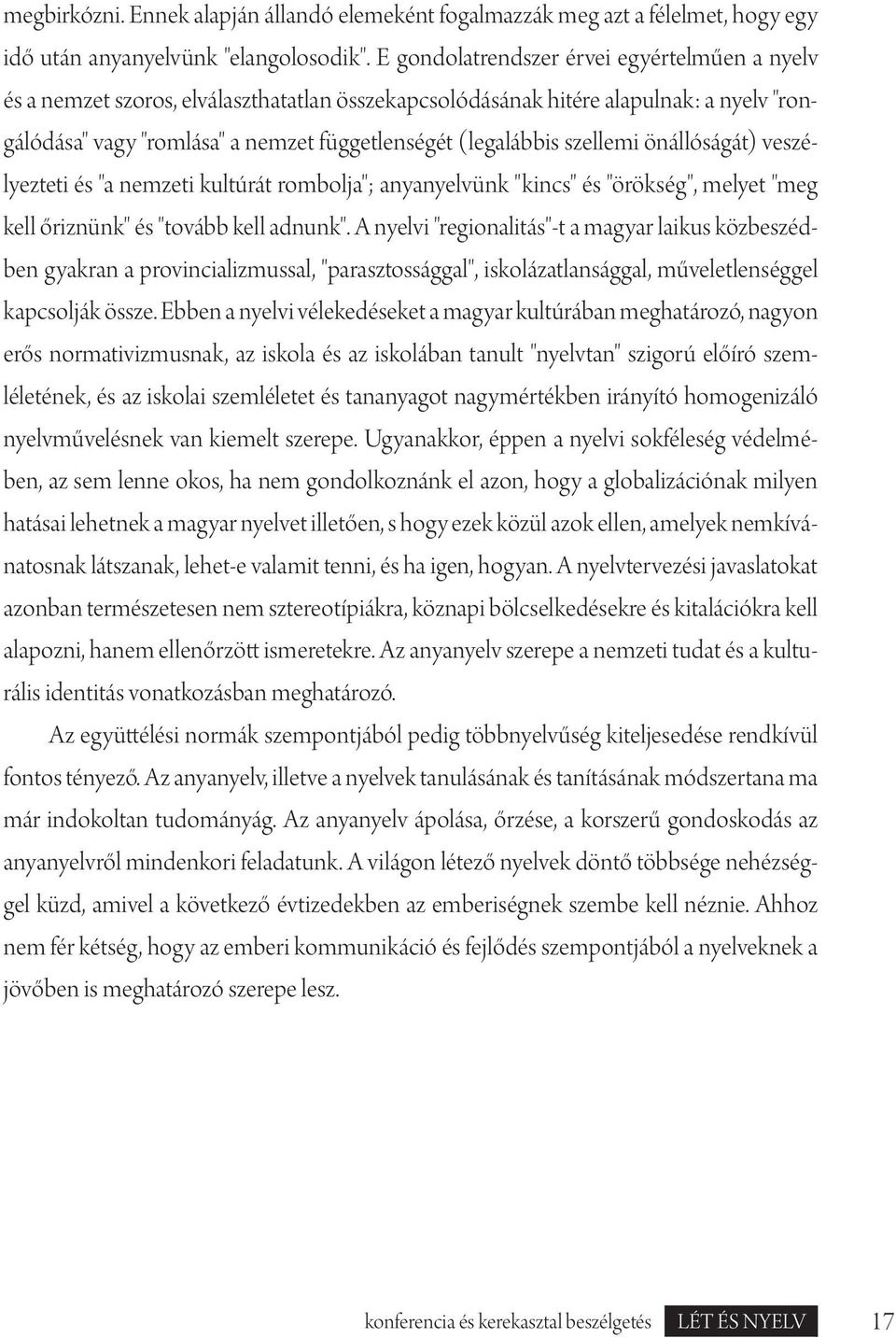 megbirkózni. Ennek alapján állandó elemeként fogalmazzák meg azt a félelmet, hogy egy idő után anyanyelvünk "elangolosodik". E gondolatrendszer érvei egyértelműen a nyelv és a nemzet szoros, elválaszthatatlan összekapcsolódásának hitére alapulnak: a nyelv "rongálódása" vagy "romlása" a nemzet függetlenségét (legalábbis szellemi önállóságát) veszélyezteti és "a nemzeti kultúrát rombolja"; anyanyelvünk "kincs" és "örökség", melyet "meg kell őriznünk" és "tovább kell adnunk". A nyelvi "regionalitás"-t a magyar laikus közbeszédben gyakran a provincializmussal, "parasztossággal", iskolázatlansággal, műveletlenséggel kapcsolják össze. Ebben a nyelvi vélekedéseket a magyar kultúrában meghatározó, nagyon erős normativizmusnak, az iskola és az iskolában tanult "nyelvtan" szigorú előíró szemléletének, és az iskolai szemléletet és tananyagot nagymértékben irányító homogenizáló nyelvművelésnek van kiemelt szerepe. Ugyanakkor, éppen a nyelvi sokféleség védelmében, az sem lenne okos, ha nem gondolkoznánk el azon, hogy a globalizációnak milyen hatásai lehetnek a magyar nyelvet illetően, s hogy ezek közül azok ellen, amelyek nemkívánatosnak látszanak, lehet-e valamit tenni, és ha igen, hogyan. A nyelvtervezési javaslatokat azonban természetesen nem sztereotípiákra, köznapi bölcselkedésekre és kitalációkra kell alapozni, hanem ellenőrzött ismeretekre. Az anyanyelv szerepe a nemzeti tudat és a kulturális identitás vonatkozásban meghatározó.

Az együttélési normák szempontjából pedig többnyelvűség kiteljesedése rendkívül fontos tényező. Az anyanyelv, illetve a nyelvek tanulásának és tanításának módszertana ma már indokoltan tudományág. Az anyanyelv ápolása, őrzése, a korszerű gondoskodás az anyanyelvről mindenkori feladatunk. A világon létező nyelvek döntő többsége nehézséggel küzd, amivel a következő évtizedekben az emberiségnek szembe kell néznie. Ahhoz nem fér kétség, hogy az emberi kommunikáció és fejlődés szempontjából a nyelveknek a jövőben is meghatározó szerepe lesz.

konferencia és kerekasztal beszélgetés LÉT ÉS NYELV 17